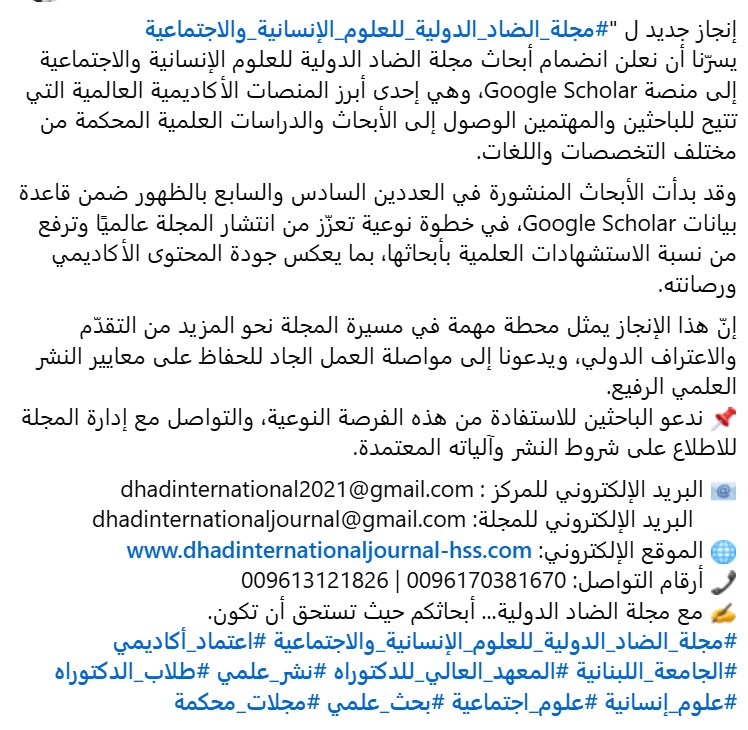 إنجاز جديد ل "#مجلة_الضاد_الدولية_للعلوم_الإنسانية_والاجتماعية
يسرّنا أن نعلن انضمام أبحاث مجلة الضاد الدولية للعلوم الإنسانية والاجتماعية إلى منصة Google Scholar، وهي إحدى أبرز المنصات الأكاديمية العالمية التي تتيح للباحثين والمهتمين الوصول إلى الأبحاث والدراسات العلمية المحكمة من مختلف التخصصات واللغات.

وقد بدأت الأبحاث المنشورة في العددين السادس والسابع بالظهور ضمن قاعدة بيانات Google Scholar، في خطوة نوعية تعزّز من انتشار المجلة عالميًا وترفع من نسبة الاستشهادات العلمية بأبحاثها، بما يعكس جودة المحتوى الأكاديمي ورصانته.

إنّ هذا الإنجاز يمثل محطة مهمة في مسيرة المجلة نحو المزيد من التقدّم والاعتراف الدولي، ويدعونا إلى مواصلة العمل الجاد للحفاظ على معايير النشر العلمي الرفيع.
📌 ندعو الباحثين للاستفادة من هذه الفرصة النوعية، والتواصل مع إدارة المجلة للاطلاع على شروط النشر وآلياته المعتمدة.

📧 البريد الإلكتروني للمركز : dhadinternational2021@gmail.com
البريد الإلكتروني للمجلة: dhadinternationaljournal@gmail.com
🌐 الموقع الإلكتروني: www.dhadinternationaljournal-hss.com
📞 أرقام التواصل: 0096170381670 | 009613121826
✍ مع مجلة الضاد الدولية... أبحاثكم حيث تستحق أن تكون.
#مجلة_الضاد_الدولية_للعلوم_الإنسانية_والاجتماعية #اعتماد_أكاديمي
#الجامعة_اللبنانية #المعهد_العالي_للدكتوراه #نشر_علمي #طلاب_الدكتوراه
#علوم_إنسانية #علوم_اجتماعية #بحث_علمي #مجلات_محكمة